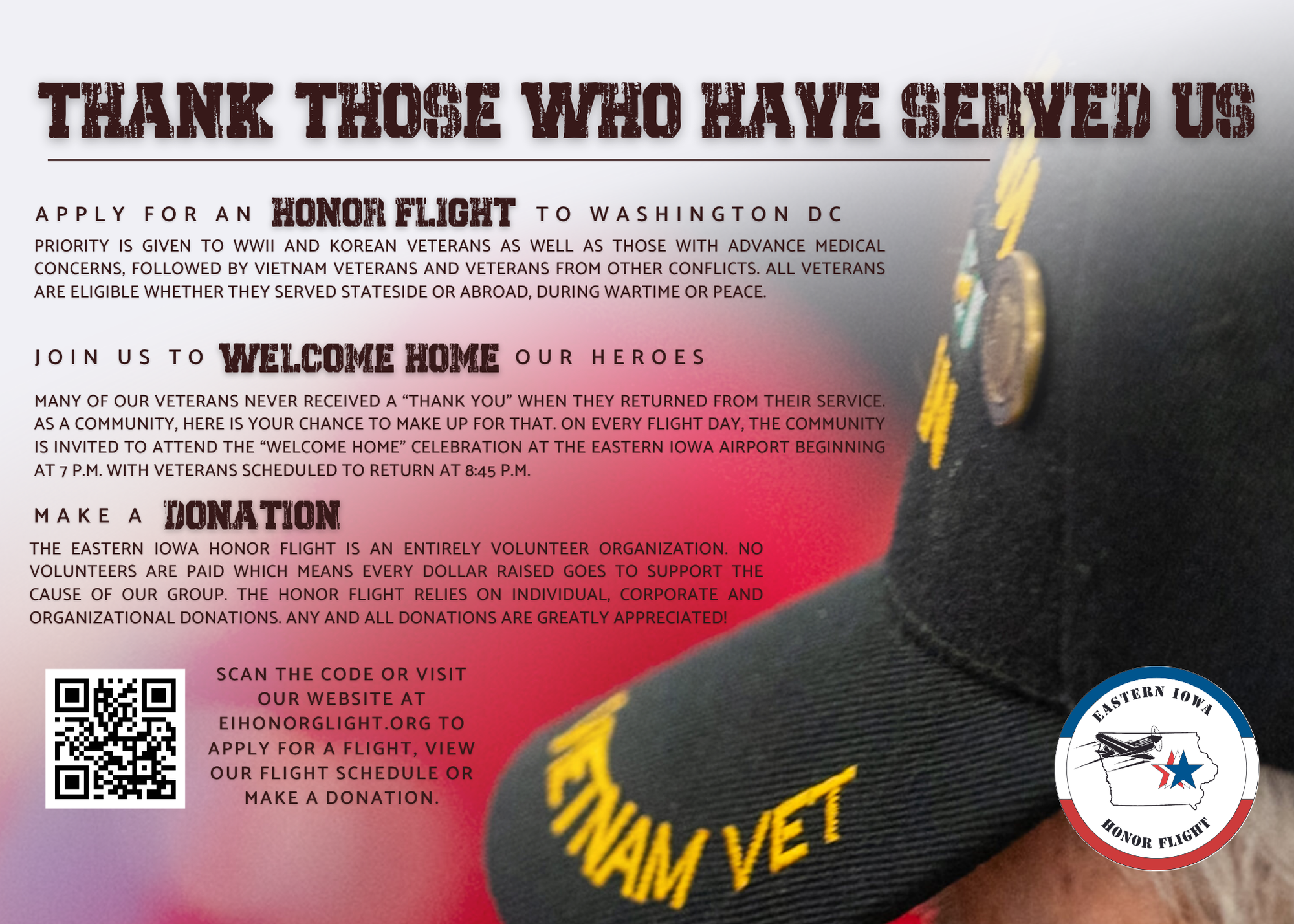 THANK THOSE WHO HAVE SERVED US

APPLY FOR AN HONOR FLIGHT TO WASHINGTON DC

PRIORITY IS GIVEN TO WWII AND KOREAN VETERANS AS WELL AS THOSE WITH ADVANCE MEDICAL CONCERNS, FOLLOWED BY VIETNAM VETERANS AND VETERANS FROM OTHER CONFLICTS. ALL VETERANS ARE ELIGIBLE WHETHER THEY SERVED STATESIDE OR ABROAD, DURING WARTIME OR PEACE.

JOIN US TO WELCOME HOME OUR HEROES

MANY OF OUR VETERANS NEVER RECEIVED A “THANK YOU” WHEN THEY RETURNED FROM THEIR SERVICE. AS A COMMUNITY, HERE IS YOUR CHANCE TO MAKE UP FOR THAT. ON EVERY FLIGHT DAY, THE COMMUNITY IS INVITED TO ATTEND THE “WELCOME HOME” CELEBRATION AT THE EASTERN IOWA AIRPORT BEGINNING AT 7 P.M. WITH VETERANS SCHEDULED TO RETURN AT 8:45 P.M.

MAKE A DONATION

THE EASTERN IOWA HONOR FLIGHT IS AN ENTIRELY VOLUNTEER ORGANIZATION. NO VOLUNTEERS ARE PAID WHICH MEANS EVERY DOLLAR RAISED GOES TO SUPPORT THE CAUSE OF OUR GROUP. THE HONOR FLIGHT RELIES ON INDIVIDUAL, CORPORATE AND ORGANIZATIONAL DONATIONS. ANY AND ALL DONATIONS ARE GREATLY APPRECIATED!

SCAN THE CODE OR VISIT OUR WEBSITE AT EIHONORGLIGHT.ORG TO APPLY FOR A FLIGHT, VIEW OUR FLIGHT SCHEDULE OR MAKE A DONATION.

ETNAM VET

EASTERN IOWA
HONOR FLIGHT